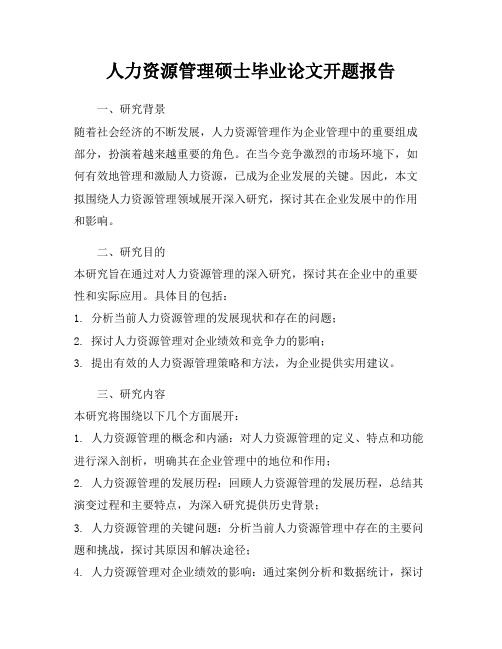 人力资源管理硕士毕业论文开题报告

一、研究背景

随着社会经济的不断发展，人力资源管理作为企业管理中的重要组成部分，扮演着越来越重要的角色。在当今竞争激烈的市场环境下，如何有效地管理和激励人力资源，已成为企业发展的关键。因此，本文拟围绕人力资源管理领域展开深入研究，探讨其在企业发展中的作用和影响。

二、研究目的

本研究旨在通过对人力资源管理的深入研究，探讨其在企业中的重要性和实际应用。具体目的包括：

1. 分析当前人力资源管理的发展现状和存在的问题；

2. 探讨人力资源管理对企业绩效和竞争力的影响；

3. 提出有效的人力资源管理策略和方法，为企业提供实用建议。

三、研究内容

本研究将围绕以下几个方面展开：

1. 人力资源管理的概念和内涵：对人力资源管理的定义、特点和功能进行深入剖析，明确其在企业管理中的地位和作用；

2. 人力资源管理的发展历程：回顾人力资源管理的发展历程，总结其演变过程和主要特点，为深入研究提供历史背景；

3. 人力资源管理的关键问题：分析当前人力资源管理中存在的主要问题和挑战，探讨其原因和解决途径；

4. 人力资源管理对企业绩效的影响：通过案例分析和数据统计，探讨